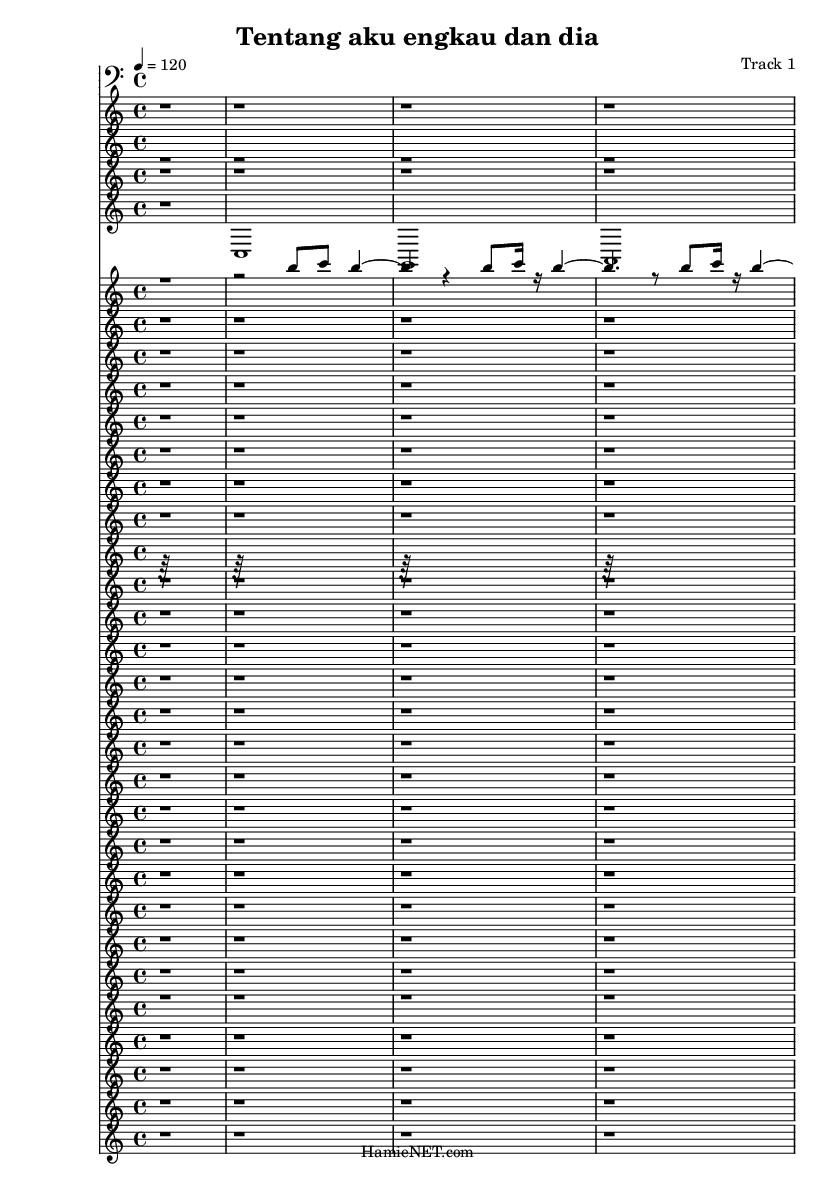 Tentang aku engkau dan dia

♩ = 120

Track 1

HamieNET.com